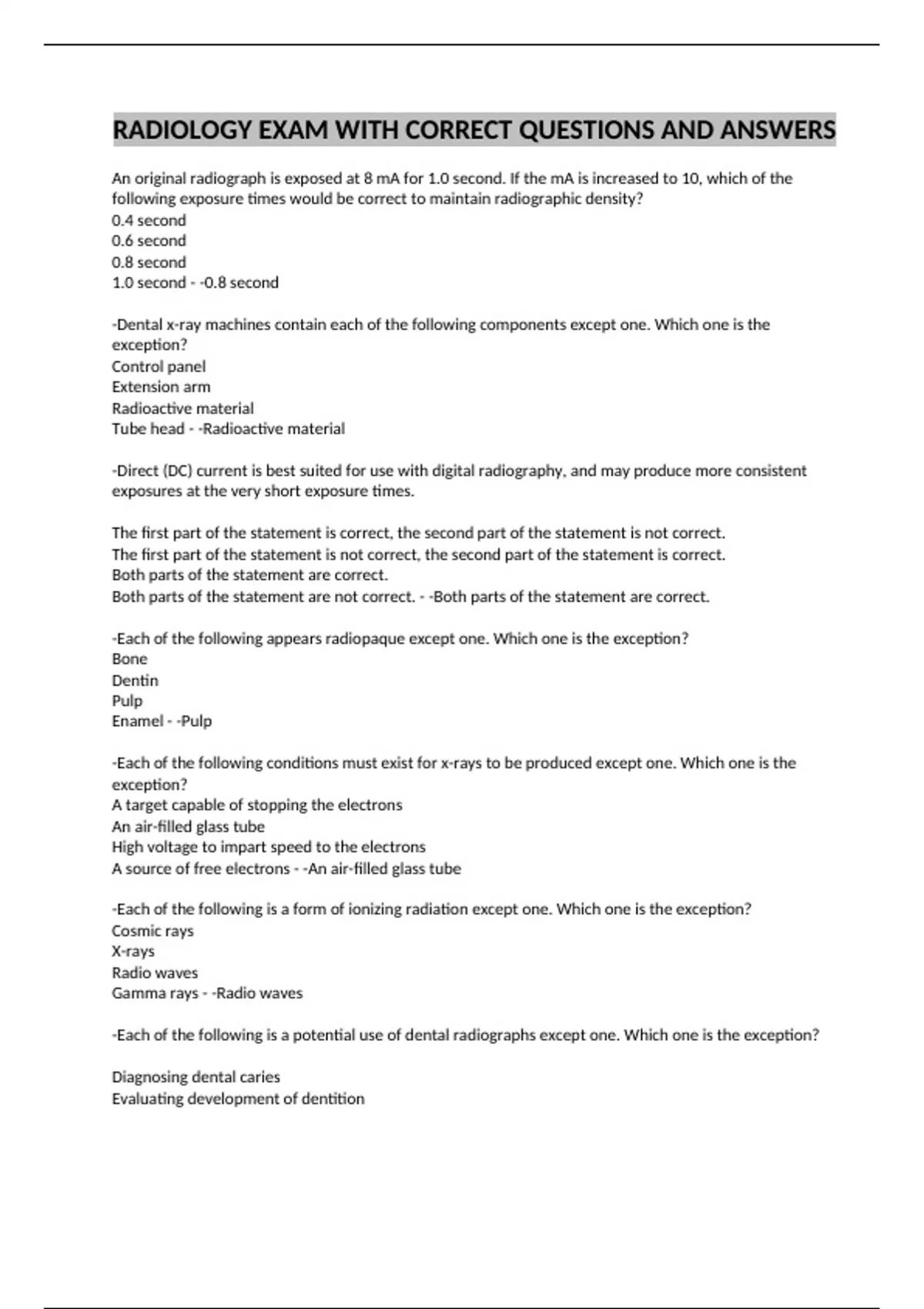 RADIOLOGY EXAM WITH CORRECT QUESTIONS AND ANSWERS

An original radiograph is exposed at 8 mA for 1.0 second. If the mA is increased to 10, which of the following exposure times would be correct to maintain radiographic density?
0.4 second
0.6 second
0.8 second
1.0 second - -0.8 second

-Dental x-ray machines contain each of the following components except one. Which one is the exception?
Control panel
Extension arm
Radioactive material
Tube head - -Radioactive material

-Direct (DC) current is best suited for use with digital radiography, and may produce more consistent exposures at the very short exposure times.

The first part of the statement is correct, the second part of the statement is not correct.
The first part of the statement is not correct, the second part of the statement is correct.
Both parts of the statement are correct.
Both parts of the statement are not correct. - -Both parts of the statement are correct.

-Each of the following appears radiopaque except one. Which one is the exception?
Bone
Dentin
Pulp
Enamel - -Pulp

-Each of the following conditions must exist for x-rays to be produced except one. Which one is the exception?
A target capable of stopping the electrons
An air-filled glass tube
High voltage to impart speed to the electrons
A source of free electrons - -An air-filled glass tube

-Each of the following is a form of ionizing radiation except one. Which one is the exception?
Cosmic rays
X-rays
Radio waves
Gamma rays - -Radio waves

-Each of the following is a potential use of dental radiographs except one. Which one is the exception?

Diagnosing dental caries
Evaluating development of dentition